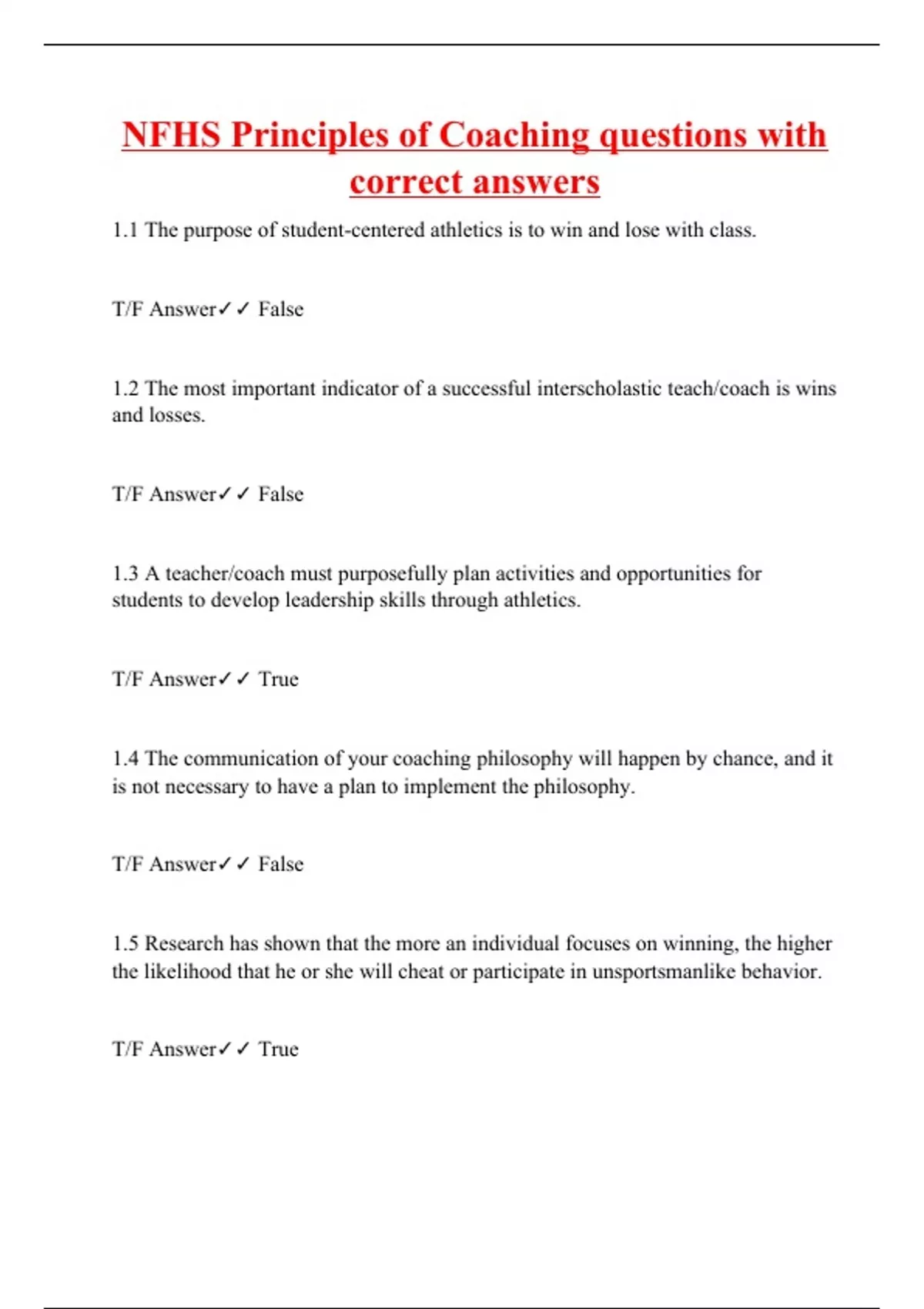 NFHS Principles of Coaching questions with correct answers

1.1 The purpose of student-centered athletics is to win and lose with class.

T/F Answer✓✓ False

1.2 The most important indicator of a successful interscholastic teach/coach is wins and losses.

T/F Answer✓✓ False

1.3 A teacher/coach must purposefully plan activities and opportunities for students to develop leadership skills through athletics.

T/F Answer✓✓ True

1.4 The communication of your coaching philosophy will happen by chance, and it is not necessary to have a plan to implement the philosophy.

T/F Answer✓✓ False

1.5 Research has shown that the more an individual focuses on winning, the higher the likelihood that he or she will cheat or participate in unsportsmanlike behavior.

T/F Answer✓✓ True